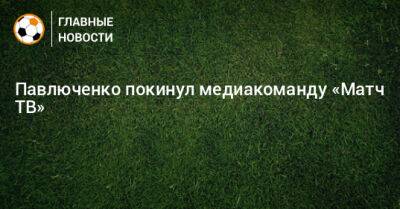 ГЛАВНЫЕ НОВОСТИ

Павлюченко покинул медиакоманду «Матч ТВ»